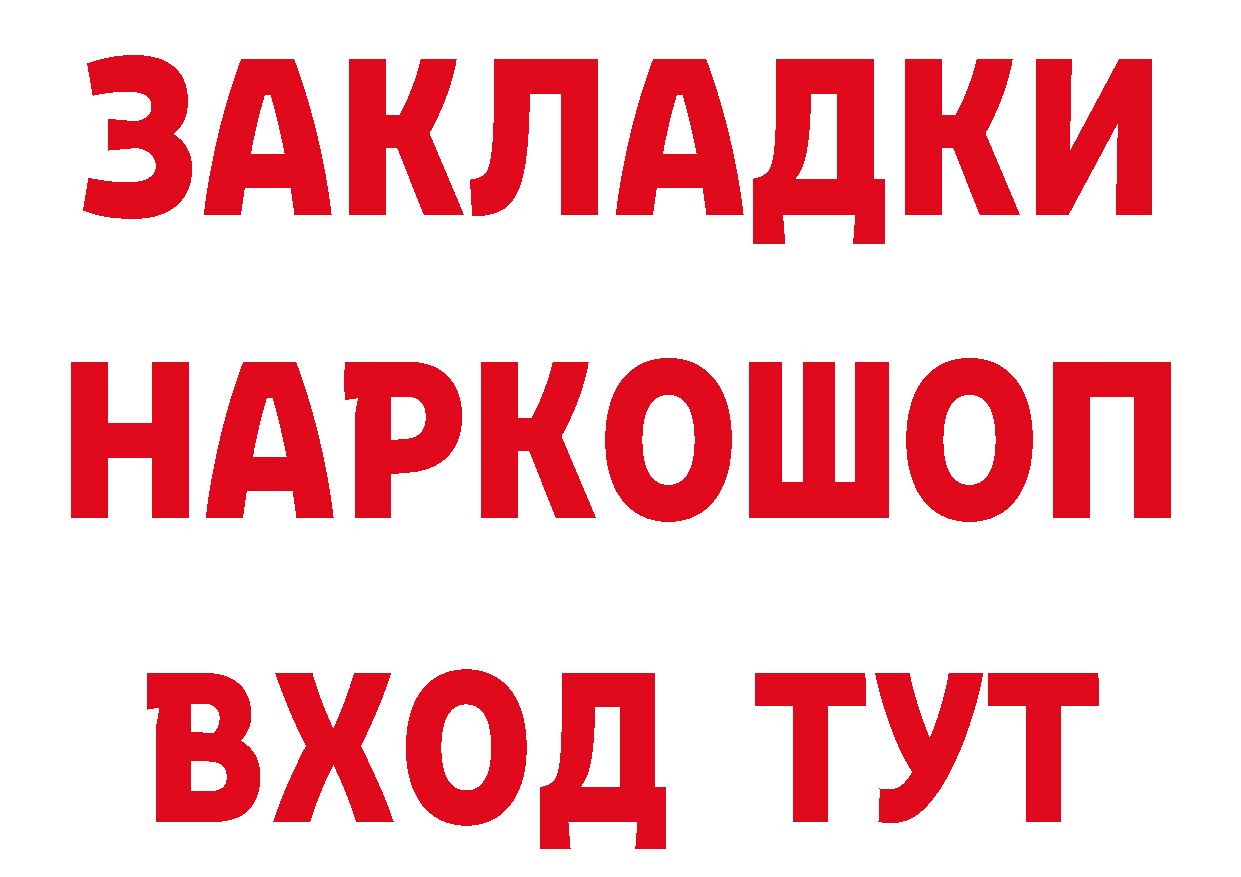 ЗАКЛАДКИ НАРКОШОП ВХОД ТУТ